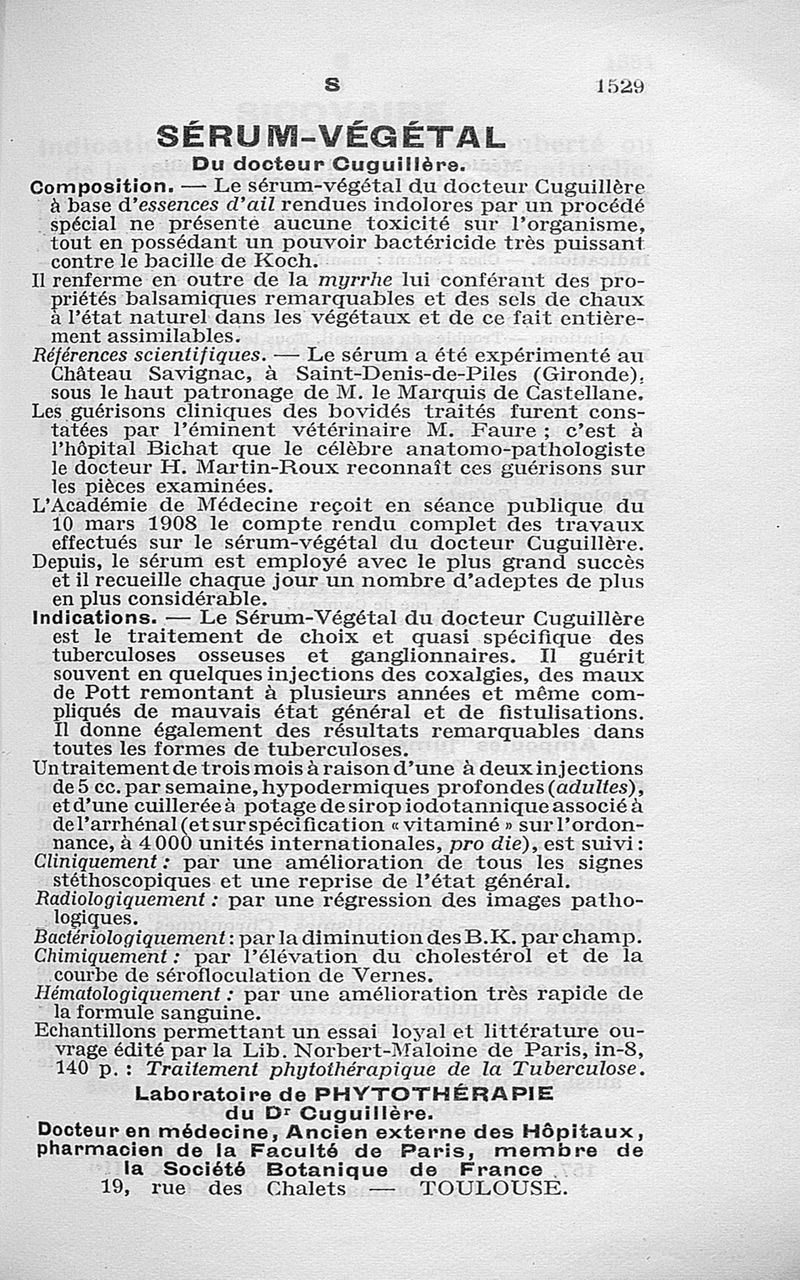 S 1529

SÉRUM-VÉGÉTAL
Du docteur Cuguillère.

Composition. — Le sérum-végétal du docteur Cuguillère à base d'essences d'ail rendues indolores par un procédé spécial ne présente aucune toxicité sur l'organisme, tout en possédant un pouvoir bactéricide très puissant contre le bacille de Koch.

Il renferme en outre de la myrrhe lui conférant des propriétés balsamiques remarquables et des sels de chaux à l'état naturel dans les végétaux et de ce fait entièrement assimilables.

Références scientifiques. — Le sérum a été expérimenté au Château Savignac, à Saint-Denis-de-Piles (Gironde), sous le haut patronage de M. le Marquis de Castellane.

Les guérisons cliniques des bovidés traités furent constatées par l'éminent vétérinaire M. Faure ; c'est à l'hôpital Bichat que le célèbre anatomo-pathologiste le docteur H. Martin-Roux reconnaît ces guérisons sur les pièces examinées.

L'Académie de Médecine reçoit en séance publique du 10 mars 1908 le compte rendu complet des travaux effectués sur le sérum-végétal du docteur Cuguillère.

Depuis, le sérum est employé avec le plus grand succès et il recueille chaque jour un nombre d'adeptes de plus en plus considérable.

Indications. — Le Sérum-Végétal du docteur Cuguillère est le traitement de choix et quasi spécifique des tuberculoses osseuses et ganglionnaires. Il guérit souvent en quelques injections des coxalgies, des maux de Pott remontant à plusieurs années et même compliqués de mauvais état général et de fistulisations. Il donne également des résultats remarquables dans toutes les formes de tuberculoses.

Un traitement de trois mois à raison d'une à deux injections de 5 cc. par semaine, hypodermiques profondes (adultes), et d'une cuillerée à potage de sirop iodotannique associé à de l'arrhénal (et sur spécification « vitaminé » sur l'ordonnance, à 4 000 unités internationales, pro die), est suivi :

Cliniquement : par une amélioration de tous les signes stéthoscopiques et une reprise de l'état général.

Radiologiquement : par une régression des images pathologiques.

Bactériologiquement : par la diminution des B.K. par champ.

Chimiquement : par l'élévation du cholestérol et de la courbe de sérofloculation de Vernes.

Hématologiquement : par une amélioration très rapide de la formule sanguine.

Echantillons permettant un essai loyal et littérature ouvrage édité par la Lib. Norbert-Maloine de Paris, in-8, 140 p. : Traitement phytothérapique de la Tuberculose.

Laboratoire de PHYTOTHÉRAPIE
du Dr Cuguillère.
Docteur en médecine, Ancien externe des Hôpitaux, pharmacien de la Faculté de Paris, membre de la Société Botanique de France
19, rue des Chalets — TOULOUSE.